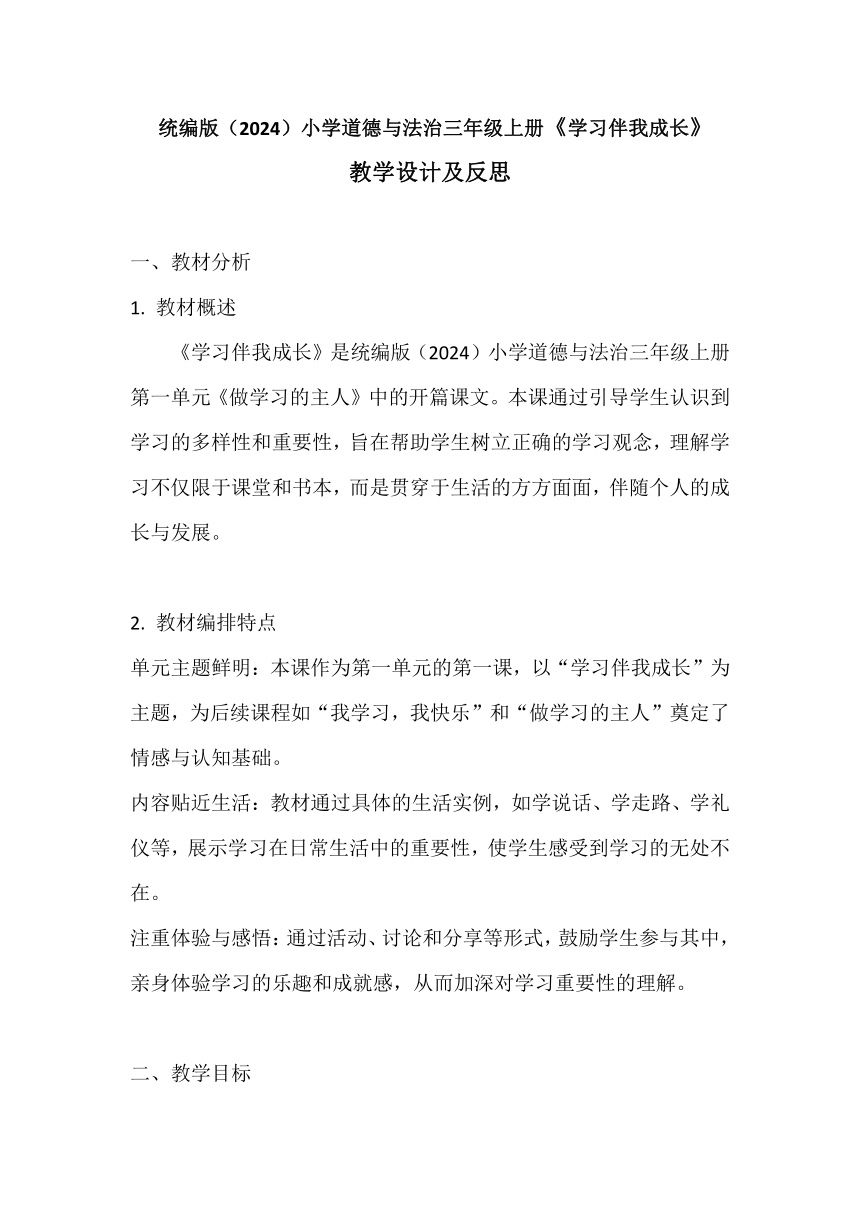 统编版（2024）小学道德与法治三年级上册《学习伴我成长》
教学设计及反思

一、教材分析

1. 教材概述

《学习伴我成长》是统编版（2024）小学道德与法治三年级上册第一单元《做学习的主人》中的开篇课文。本课通过引导学生认识到学习的多样性和重要性，旨在帮助学生树立正确的学习观念，理解学习不仅限于课堂和书本，而是贯穿于生活的方方面面，伴随个人的成长与发展。

2. 教材编排特点

单元主题鲜明：本课作为第一单元的第一课，以“学习伴我成长”为主题，为后续课程如“我学习，我快乐”和“做学习的主人”奠定了情感与认知基础。

内容贴近生活：教材通过具体的生活实例，如学说话、学走路、学礼仪等，展示学习在日常生活中的重要性，使学生感受到学习的无处不在。

注重体验与感悟：通过活动、讨论和分享等形式，鼓励学生参与其中，亲身体验学习的乐趣和成就感，从而加深对学习重要性的理解。

二、教学目标